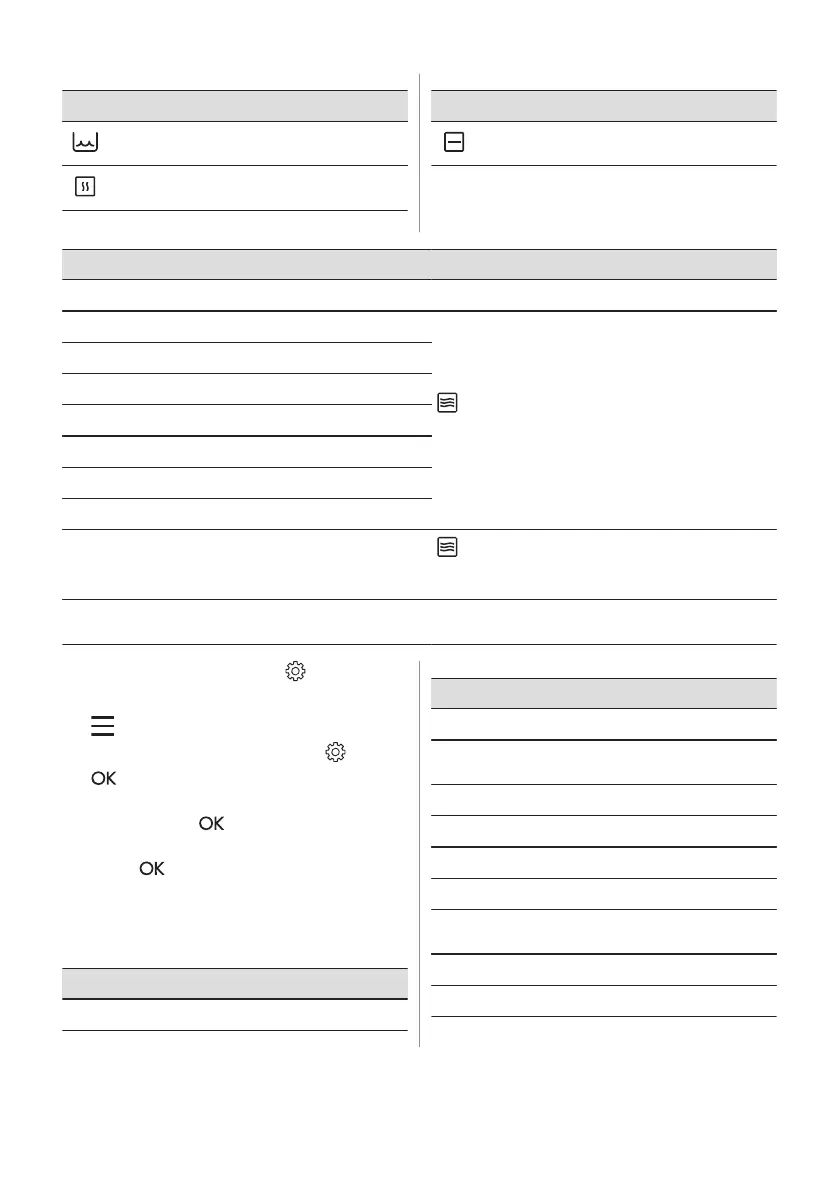 OK

OK

OK